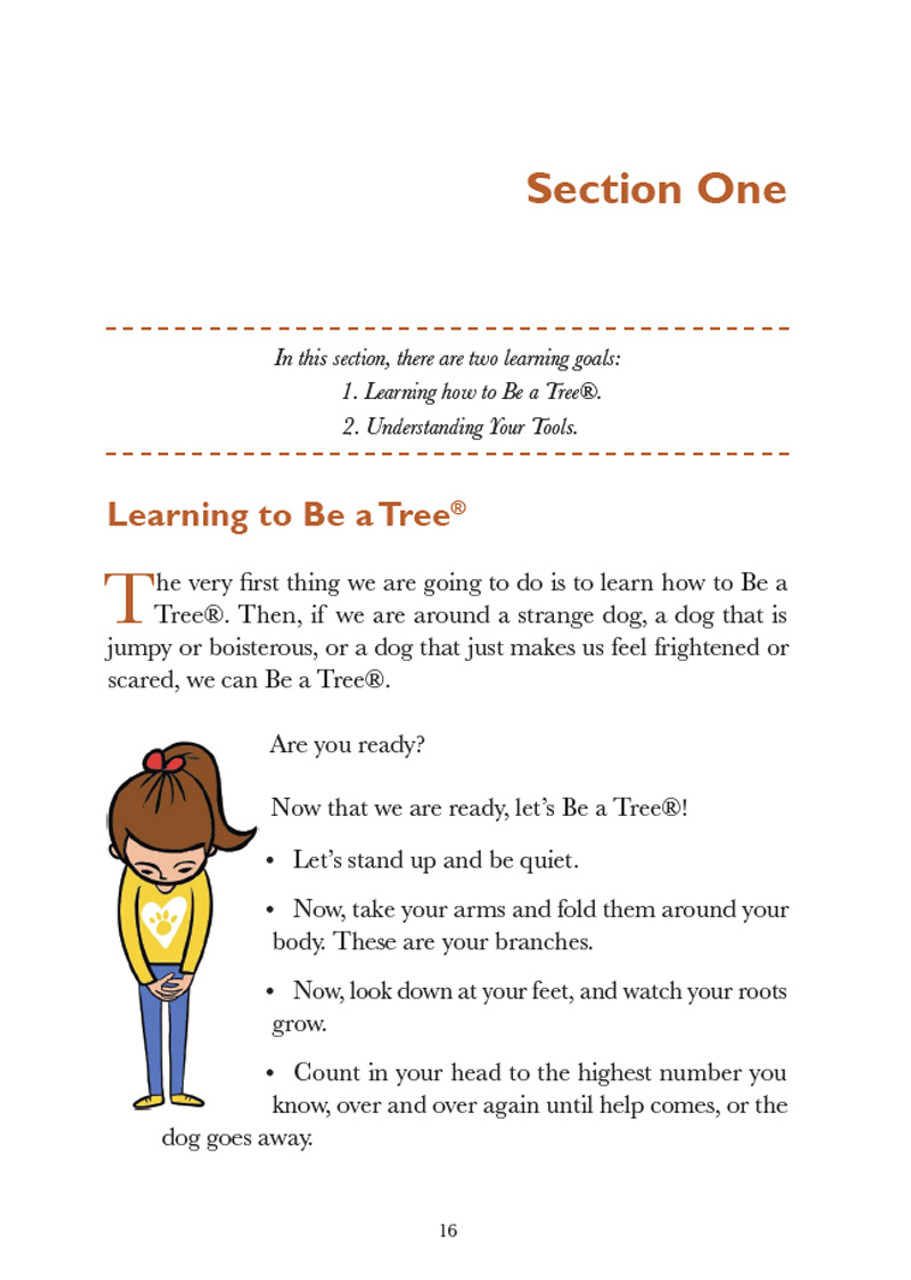 Section One

In this section, there are two learning goals:
1. Learning how to Be a Tree®.
2. Understanding Your Tools.

Learning to Be a Tree®

The very first thing we are going to do is to learn how to Be a Tree®. Then, if we are around a strange dog, a dog that is jumpy or boisterous, or a dog that just makes us feel frightened or scared, we can Be a Tree®.

Are you ready?

Now that we are ready, let's Be a Tree®!

• Let's stand up and be quiet.

• Now, take your arms and fold them around your body. These are your branches.

• Now, look down at your feet, and watch your roots grow.

• Count in your head to the highest number you know, over and over again until help comes, or the dog goes away.

16